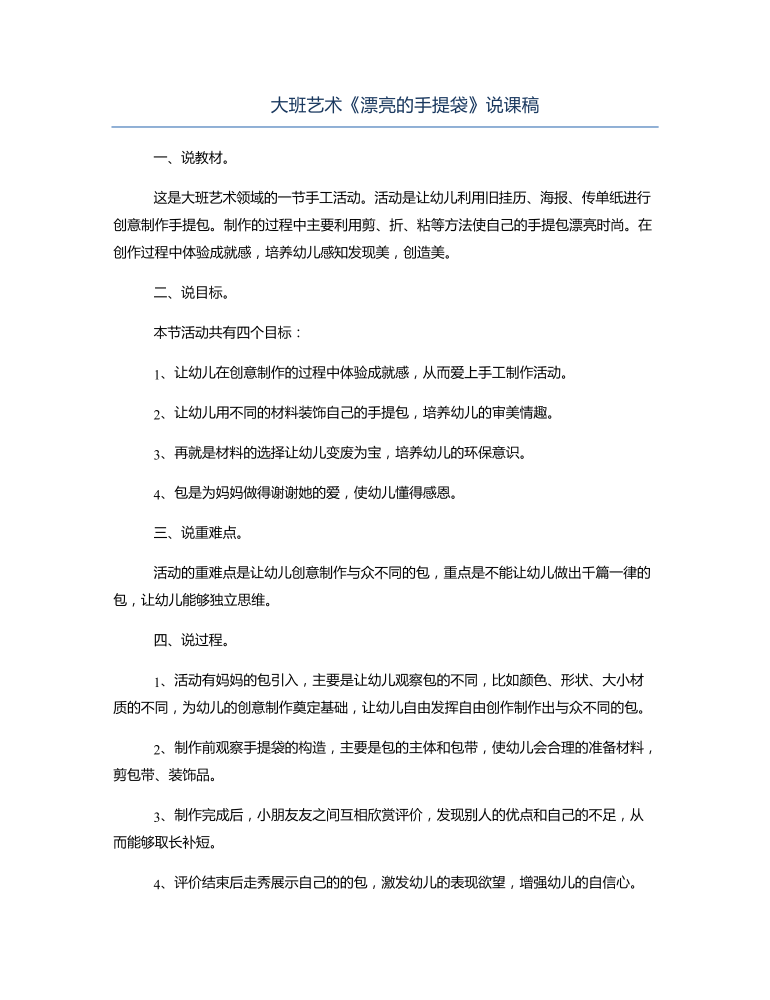 大班艺术《漂亮的手提袋》说课稿

一、说教材。

这是大班艺术领域的一节手工活动。活动是让幼儿利用旧挂历、海报、传单纸进行创意制作手提包。制作的过程中主要利用剪、折、粘等方法使自己的手提包漂亮时尚。在创作过程中体验成就感，培养幼儿感知发现美，创造美。

二、说目标。

本节活动共有四个目标：

1、让幼儿在创意制作的过程中体验成就感，从而爱上手工制作活动。

2、让幼儿用不同的材料装饰自己的手提包，培养幼儿的审美情趣。

3、再就是材料的选择让幼儿变废为宝，培养幼儿的环保意识。

4、包是为妈妈做得谢谢她的爱，使幼儿懂得感恩。

三、说重难点。

活动的重难点是让幼儿创意制作与众不同的包，重点是不能让幼儿做出千篇一律的包，让幼儿能够独立思维。

四、说过程。

1、活动有妈妈的包引入，主要是让幼儿观察包的不同，比如颜色、形状、大小材质的不同，为幼儿的创意制作奠定基础，让幼儿自由发挥自由创作制作出与众不同的包。

2、制作前观察手提袋的构造，主要是包的主体和包带，使幼儿会合理的准备材料，剪包带、装饰品。

3、制作完成后，小朋友之间互相欣赏评价，发现别人的优点和自己的不足，从而能够取长补短。

4、评价结束后走秀展示自己的的包，激发幼儿的表现欲望，增强幼儿的自信心。